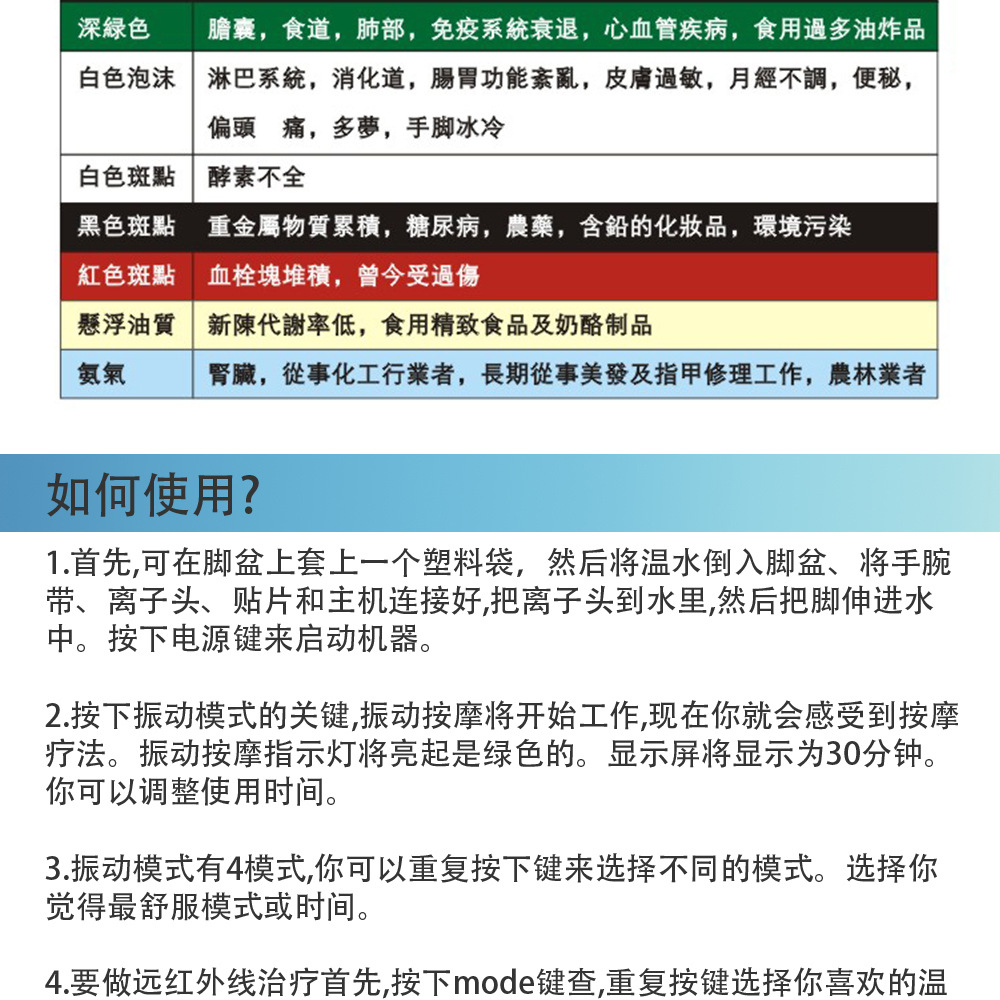 | 深綠色 | 膽囊，食道，肺部，免疫系統衰退，心血管疾病，食用過多油炸品 |
|---|---|
| 白色泡沫 | 淋巴系統，消化道，腸胃功能紊亂，皮膚過敏，月經不調，便秘，偏頭　痛，多夢，手脚冰冷 |
| 白色斑點 | 酵素不全 |
| 黑色斑點 | 重金屬物質累積，糖尿病，農藥，含鉛的化妝品，環境污染 |
| 紅色斑點 | 血栓塊堆積，曾今受過傷 |
| 懸浮油質 | 新陳代謝率低，食用精致食品及奶酪制品 |
| 氨氣 | 腎臟，從事化工行業者，長期從事美發及指甲修理工作，農林業者 |

如何使用?

1.首先,可在脚盆上套上一个塑料袋，然后将温水倒入脚盆、将手腕带、离子头、贴片和主机连接好,把离子头到水里,然后把脚伸进水中。按下电源键来启动机器。

2.按下振动模式的关键,振动按摩将开始工作,现在你就会感受到按摩疗法。振动按摩指示灯将亮起是绿色的。显示屏将显示为30分钟。你可以调整使用时间。

3.振动模式有4模式,你可以重复按下键来选择不同的模式。选择你觉得最舒服模式或时间。

4.要做远红外线治疗首先,按下mode键查,重复按键选择你喜欢的温